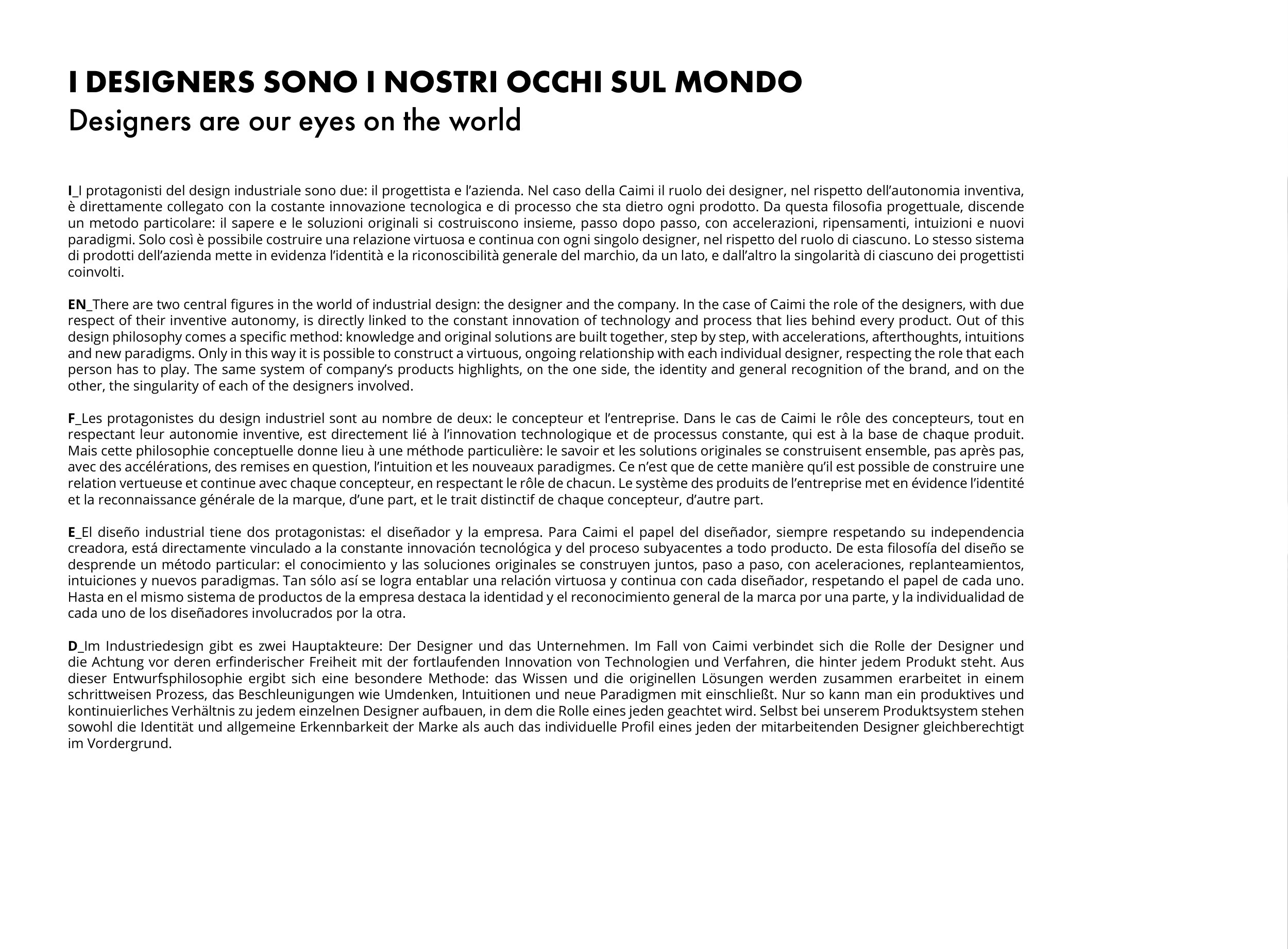 I DESIGNERS SONO I NOSTRI OCCHI SUL MONDO
Designers are our eyes on the world

I_I protagonisti del design industriale sono due: il progettista e l'azienda. Nel caso della Caimi il ruolo dei designer, nel rispetto dell'autonomia inventiva, è direttamente collegato con la costante innovazione tecnologica e di processo che sta dietro ogni prodotto. Da questa filosofia progettuale, discende un metodo particolare: il sapere e le soluzioni originali si costruiscono insieme, passo dopo passo, con accelerazioni, ripensamenti, intuizioni e nuovi paradigmi. Solo così è possibile costruire una relazione virtuosa e continua con ogni singolo designer, nel rispetto del ruolo di ciascuno. Lo stesso sistema di prodotti dell'azienda mette in evidenza l'identità e la riconoscibilità generale del marchio, da un lato, e dall'altro la singolarità di ciascuno dei progettisti coinvolti.

EN_There are two central figures in the world of industrial design: the designer and the company. In the case of Caimi the role of the designers, with due respect of their inventive autonomy, is directly linked to the constant innovation of technology and process that lies behind every product. Out of this design philosophy comes a specific method: knowledge and original solutions are built together, step by step, with accelerations, afterthoughts, intuitions and new paradigms. Only in this way it is possible to construct a virtuous, ongoing relationship with each individual designer, respecting the role that each person has to play. The same system of company's products highlights, on the one side, the identity and general recognition of the brand, and on the other, the singularity of each of the designers involved.

F_Les protagonistes du design industriel sont au nombre de deux: le concepteur et l'entreprise. Dans le cas de Caimi le rôle des concepteurs, tout en respectant leur autonomie inventive, est directement lié à l'innovation technologique et de processus constante, qui est à la base de chaque produit. Mais cette philosophie conceptuelle donne lieu à une méthode particulière: le savoir et les solutions originales se construisent ensemble, pas après pas, avec des accélérations, des remises en question, l'intuition et les nouveaux paradigmes. Ce n'est que de cette manière qu'il est possible de construire une relation vertueuse et continue avec chaque concepteur, en respectant le rôle de chacun. Le système des produits de l'entreprise met en évidence l'identité et la reconnaissance générale de la marque, d'une part, et le trait distinctif de chaque concepteur, d'autre part.

E_El diseño industrial tiene dos protagonistas: el diseñador y la empresa. Para Caimi el papel del diseñador, siempre respetando su independencia creadora, está directamente vinculado a la constante innovación tecnológica y del proceso subyacentes a todo producto. De esta filosofía del diseño se desprende un método particular: el conocimiento y las soluciones originales se construyen juntos, paso a paso, con aceleraciones, replanteamientos, intuiciones y nuevos paradigmas. Tan sólo así se logra entablar una relación virtuosa y continua con cada diseñador, respetando el papel de cada uno. Hasta en el mismo sistema de productos de la empresa destaca la identidad y el reconocimiento general de la marca por una parte, y la individualidad de cada uno de los diseñadores involucrados por la otra.

D_Im Industriedesign gibt es zwei Hauptakteure: Der Designer und das Unternehmen. Im Fall von Caimi verbindet sich die Rolle der Designer und die Achtung vor deren erfinderischer Freiheit mit der fortlaufenden Innovation von Technologien und Verfahren, die hinter jedem Produkt steht. Aus dieser Entwurfsphilosophie ergibt sich eine besondere Methode: das Wissen und die originellen Lösungen werden zusammen erarbeitet in einem schrittweisen Prozess, das Beschleunigungen wie Umdenken, Intuitionen und neue Paradigmen mit einschließt. Nur so kann man ein produktives und kontinuierliches Verhältnis zu jedem einzelnen Designer aufbauen, in dem die Rolle eines jeden geachtet wird. Selbst bei unserem Produktsystem stehen sowohl die Identität und allgemeine Erkennbarkeit der Marke als auch das individuelle Profil eines jeden der mitarbeitenden Designer gleichberechtigt im Vordergrund.